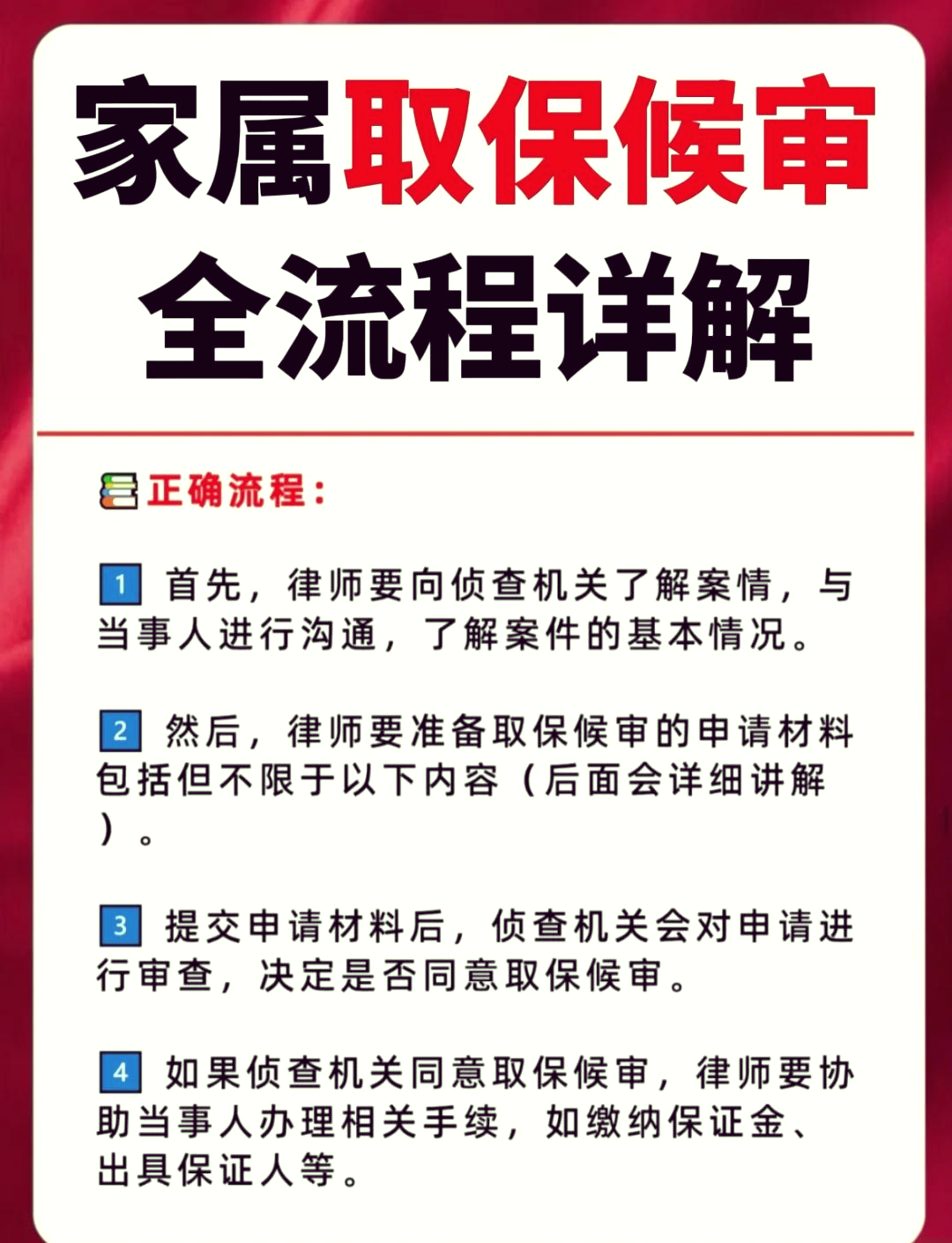 家属取保候审
全流程详解

正确流程：

1 首先，律师要向侦查机关了解案情，与当事人进行沟通，了解案件的基本情况。

2 然后，律师要准备取保候审的申请材料包括但不限于以下内容（后面会详细讲解）。

3 提交申请材料后，侦查机关会对申请进行审查，决定是否同意取保候审。

4 如果侦查机关同意取保候审，律师要协助当事人办理相关手续，如缴纳保证金、出具保证人等。